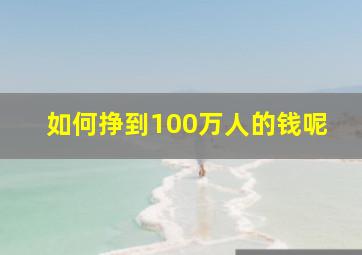 如何挣到100万人的钱呢